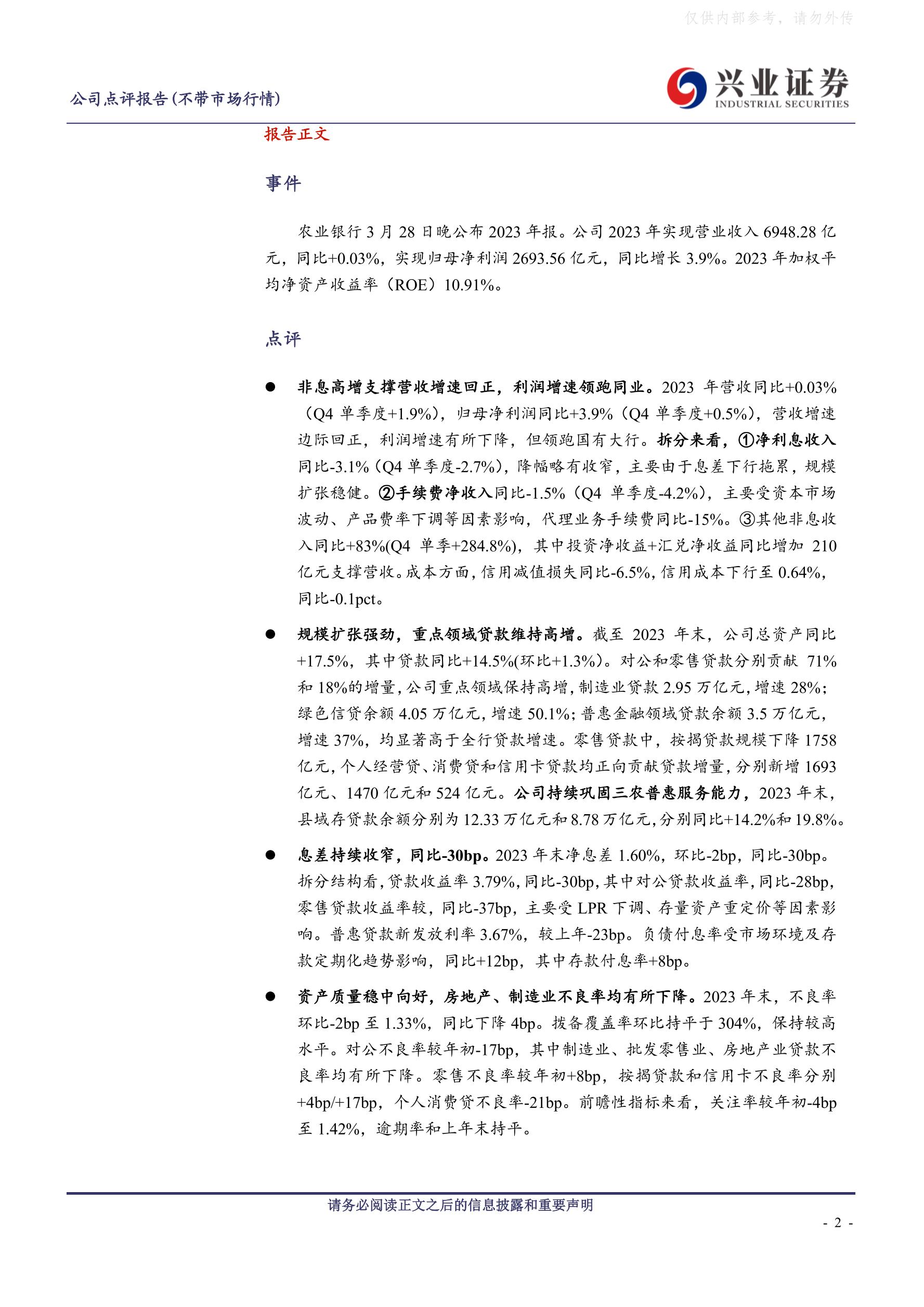 仅供内部参考，请勿外传

公司点评报告（不带市场行情）

兴业证券
INDUSTRIAL SECURITIES

报告正文

事件

农业银行 3 月 28 日晚公布 2023 年报。公司 2023 年实现营业收入 6948.28 亿元，同比+0.03%，实现归母净利润 2693.56 亿元，同比增长 3.9%。2023 年加权平均净资产收益率（ROE）10.91%。

点评

● 非息高增支撑营收增速回正，利润增速领跑同业。2023 年营收同比+0.03%（Q4 单季度+1.9%），归母净利润同比+3.9%（Q4 单季度+0.5%），营收增速边际回正，利润增速有所下降，但领跑国有大行。拆分来看，①净利息收入同比-3.1%（Q4 单季度-2.7%），降幅略有收窄，主要由于息差下行拖累，规模扩张稳健。②手续费净收入同比-1.5%（Q4 单季度-4.2%），主要受资本市场波动、产品费率下调等因素影响，代理业务手续费同比-15%。③其他非息收入同比+83%(Q4 单季+284.8%)，其中投资净收益+汇兑净收益同比增加 210 亿元支撑营收。成本方面，信用减值损失同比-6.5%，信用成本下行至 0.64%，同比-0.1pct。

● 规模扩张强劲，重点领域贷款维持高增。截至 2023 年末，公司总资产同比+17.5%，其中贷款同比+14.5%(环比+1.3%)。对公和零售贷款分别贡献 71%和 18%的增量，公司重点领域保持高增，制造业贷款 2.95 万亿元，增速 28%；绿色信贷余额 4.05 万亿元，增速 50.1%；普惠金融领域贷款余额 3.5 万亿元，增速 37%，均显著高于全行贷款增速。零售贷款中，按揭贷款规模下降 1758 亿元，个人经营贷、消费贷和信用卡贷款均正向贡献贷款增量，分别新增 1693 亿元、1470 亿元和 524 亿元。公司持续巩固三农普惠服务能力，2023 年末，县域存贷款余额分别为 12.33 万亿元和 8.78 万亿元，分别同比+14.2%和 19.8%。

● 息差持续收窄，同比-30bp。2023 年末净息差 1.60%，环比-2bp，同比-30bp。拆分结构看，贷款收益率 3.79%，同比-30bp，其中对公贷款收益率，同比-28bp，零售贷款收益率较，同比-37bp，主要受 LPR 下调、存量资产重定价等因素影响。普惠贷款新发放利率 3.67%，较上年-23bp。负债付息率受市场环境及存款定期化趋势影响，同比+12bp，其中存款付息率+8bp。

● 资产质量稳中向好，房地产、制造业不良率均有所下降。2023 年末，不良率环比-2bp 至 1.33%，同比下降 4bp。拨备覆盖率环比持平于 304%，保持较高水平。对公不良率较年初-17bp，其中制造业、批发零售业、房地产业贷款不良率均有所下降。零售不良率较年初+8bp，按揭贷款和信用卡不良率分别+4bp/+17bp，个人消费贷不良率-21bp。前瞻性指标来看，关注率较年初-4bp 至 1.42%，逾期率和上年末持平。

请务必阅读正文之后的信息披露和重要声明

- 2 -